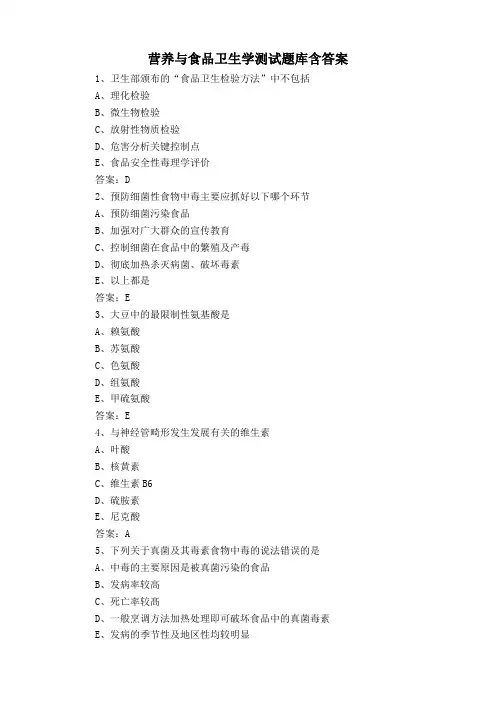 营养与食品卫生学测试题库含答案

1、卫生部颁布的“食品卫生检验方法”中不包括

A、理化检验

B、微生物检验

C、放射性物质检验

D、危害分析关键控制点

E、食品安全性毒理学评价

答案：D

2、预防细菌性食物中毒主要应抓好以下哪个环节

A、预防细菌污染食品

B、加强对广大群众的宣传教育

C、控制细菌在食品中的繁殖及产毒

D、彻底加热杀灭病菌、破坏毒素

E、以上都是

答案：E

3、大豆中的最限制性氨基酸是

A、赖氨酸

B、苏氨酸

C、色氨酸

D、组氨酸

E、甲硫氨酸

答案：E

4、与神经管畸形发生发展有关的维生素

A、叶酸

B、核黄素

C、维生素 B6

D、硫胺素

E、尼克酸

答案：A

5、下列关于真菌及其毒素食物中毒的说法错误的是

A、中毒的主要原因是被真菌污染的食品

B、发病率较高

C、死亡率较高

D、一般烹调方法加热处理即可破坏食品中的真菌毒素

E、发病的季节性及地区性均较明显